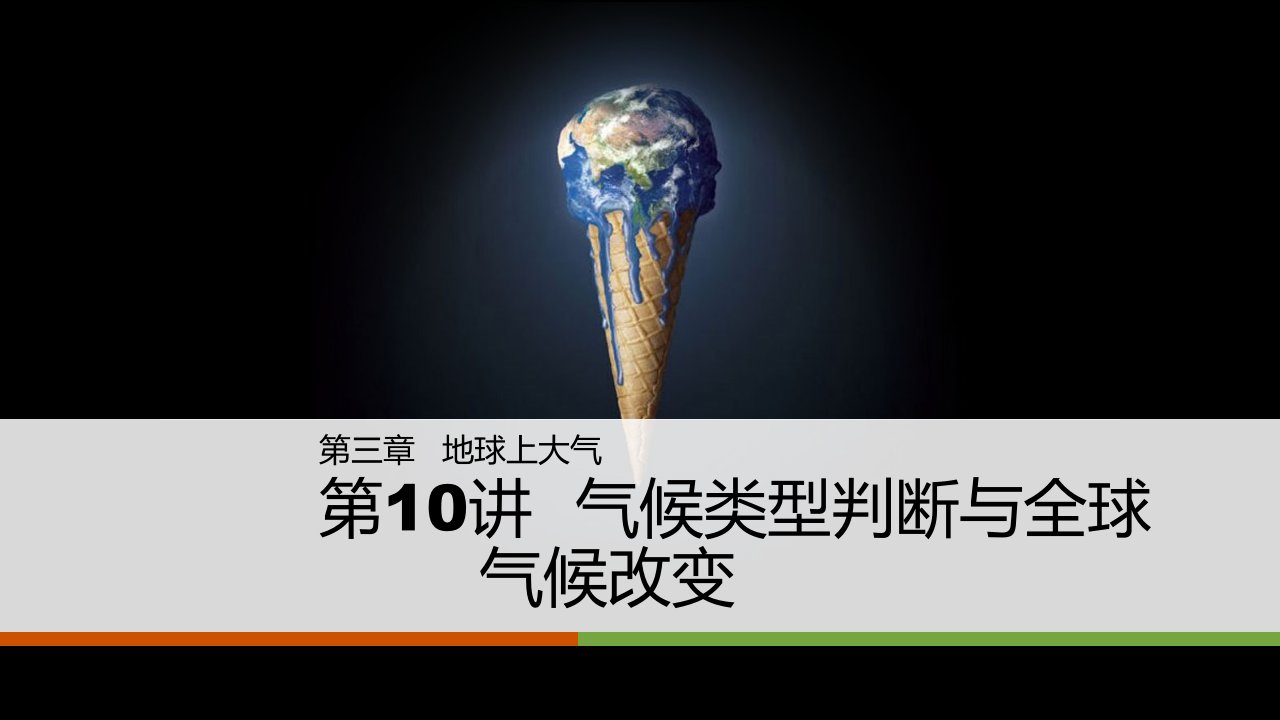 第三章　地球上大气

第10讲　气候类型判断与全球气候改变